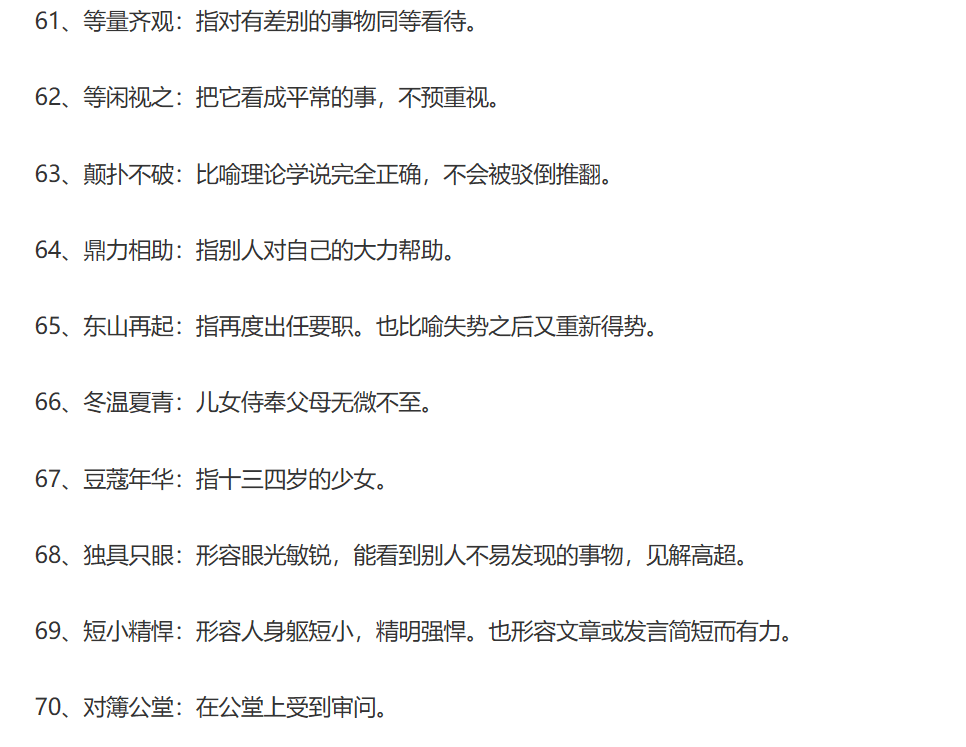 61、等量齐观：指对有差别的事物同等看待。

62、等闲视之：把它看成平常的事，不预重视。

63、颠扑不破：比喻理论学说完全正确，不会被驳倒推翻。

64、鼎力相助：指别人对自己的大力帮助。

65、东山再起：指再度出任要职。也比喻失势之后又重新得势。

66、冬温夏青：儿女侍奉父母无微不至。

67、豆蔻年华：指十三四岁的少女。

68、独具只眼：形容眼光敏锐，能看到别人不易发现的事物，见解高超。

69、短小精悍：形容人身躯短小，精明强悍。也形容文章或发言简短而有力。

70、对簿公堂：在公堂上受到审问。